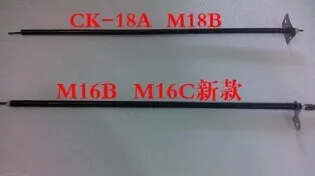 CK-18A M18B

M16B M16C新款